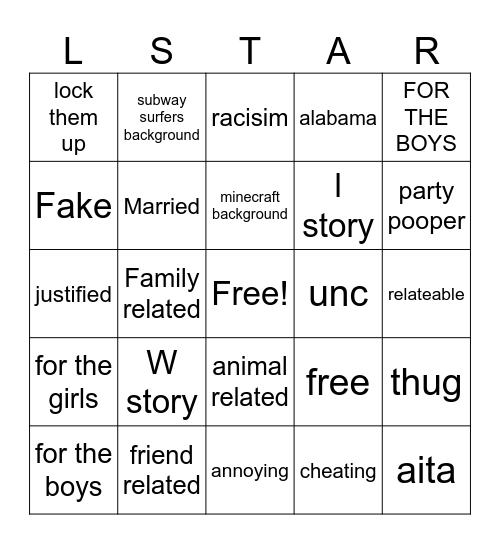 | L | S | T | A | R |
|---|---|---|---|---|
| lock them up | subway surfers background | racisim | alabama | FOR THE BOYS |
| Fake | Married | minecraft background | l story | party pooper |
| justified | Family related | Free! | unc | relateable |
| for the girls | W story | animal related | free | thug |
| for the boys | friend related | annoying | cheating | aita |